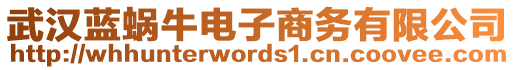 武汉蓝蜗牛电子商务有限公司
http://whhunterwords1.cn.coovee.com